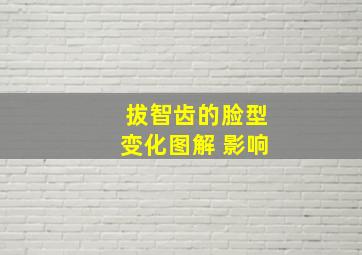 拔智齿的脸型
变化图解 影响